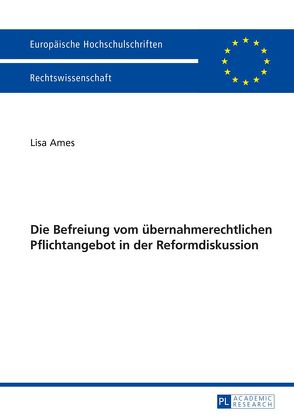 Europäische Hochschulschriften

Rechtswissenschaft

Lisa Ames

Die Befreiung vom übernahmerechtlichen Pflichtangebot in der Reformdiskussion

PL ACADEMIC RESEARCH